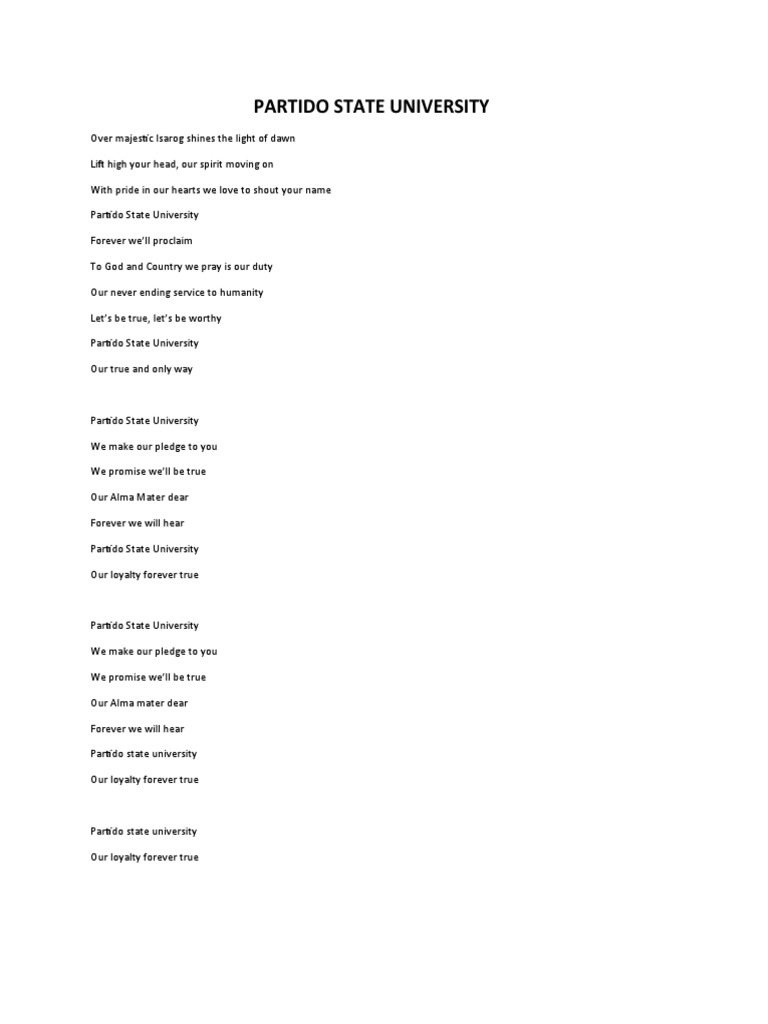 PARTIDO STATE UNIVERSITY

Over majestic Isarog shines the light of dawn

Lift high your head, our spirit moving on

With pride in our hearts we love to shout your name

Partido State University

Forever we'll proclaim

To God and Country we pray is our duty

Our never ending service to humanity

Let's be true, let's be worthy

Partido State University

Our true and only way

Partido State University

We make our pledge to you

We promise we'll be true

Our Alma Mater dear

Forever we will hear

Partido State University

Our loyalty forever true

Partido State University

We make our pledge to you

We promise we'll be true

Our Alma mater dear

Forever we will hear

Partido state university

Our loyalty forever true

Partido state university

Our loyalty forever true